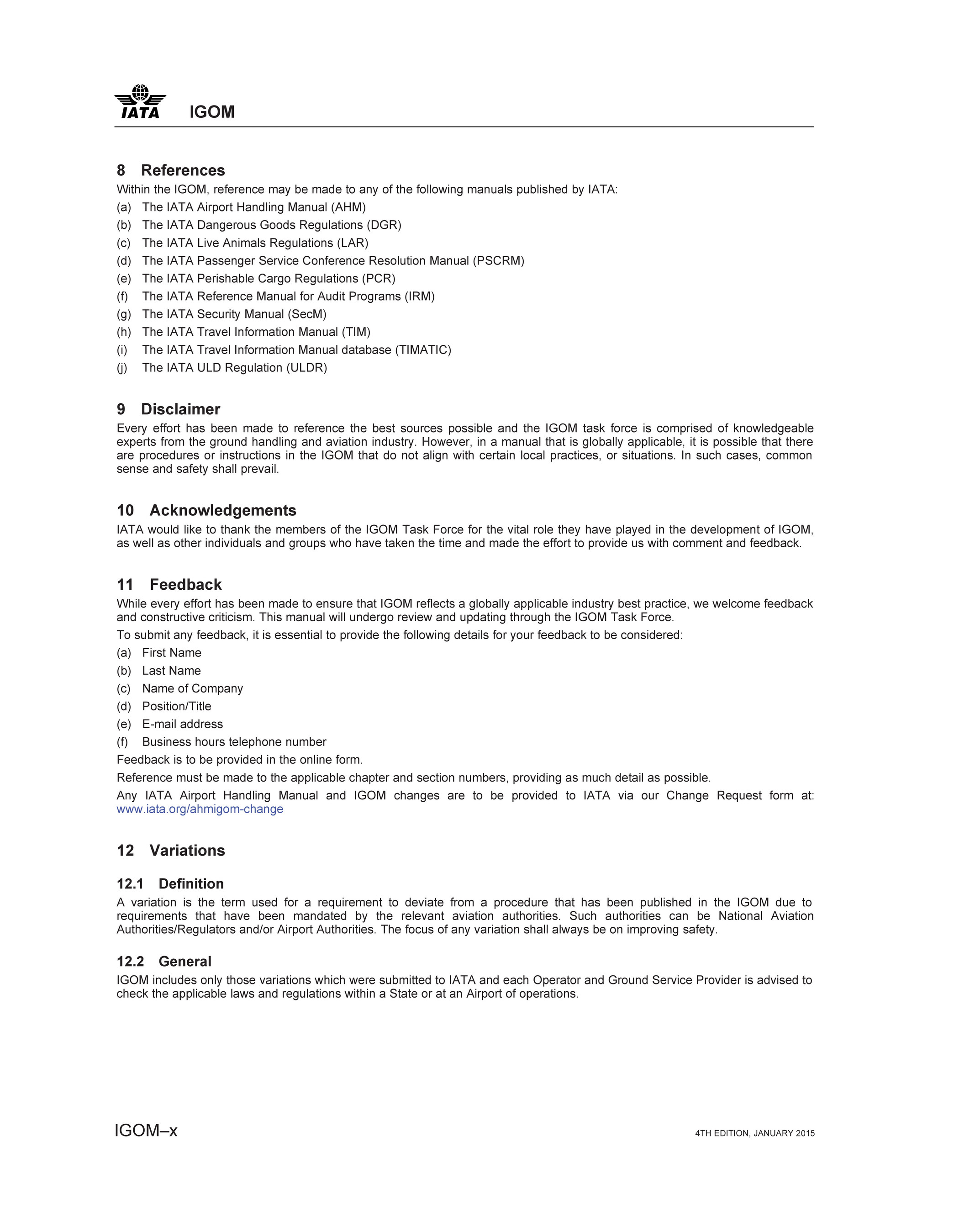 IATA IGOM

8 References

Within the IGOM, reference may be made to any of the following manuals published by IATA:

(a) The IATA Airport Handling Manual (AHM)
(b) The IATA Dangerous Goods Regulations (DGR)
(c) The IATA Live Animals Regulations (LAR)
(d) The IATA Passenger Service Conference Resolution Manual (PSCRM)
(e) The IATA Perishable Cargo Regulations (PCR)
(f) The IATA Reference Manual for Audit Programs (IRM)
(g) The IATA Security Manual (SecM)
(h) The IATA Travel Information Manual (TIM)
(i) The IATA Travel Information Manual database (TIMATIC)
(j) The IATA ULD Regulation (ULDR)

9 Disclaimer

Every effort has been made to reference the best sources possible and the IGOM task force is comprised of knowledgeable experts from the ground handling and aviation industry. However, in a manual that is globally applicable, it is possible that there are procedures or instructions in the IGOM that do not align with certain local practices, or situations. In such cases, common sense and safety shall prevail.

10 Acknowledgements

IATA would like to thank the members of the IGOM Task Force for the vital role they have played in the development of IGOM, as well as other individuals and groups who have taken the time and made the effort to provide us with comment and feedback.

11 Feedback

While every effort has been made to ensure that IGOM reflects a globally applicable industry best practice, we welcome feedback and constructive criticism. This manual will undergo review and updating through the IGOM Task Force.

To submit any feedback, it is essential to provide the following details for your feedback to be considered:

(a) First Name
(b) Last Name
(c) Name of Company
(d) Position/Title
(e) E-mail address
(f) Business hours telephone number

Feedback is to be provided in the online form.

Reference must be made to the applicable chapter and section numbers, providing as much detail as possible.

Any IATA Airport Handling Manual and IGOM changes are to be provided to IATA via our Change Request form at: www.iata.org/ahmigom-change

12 Variations

12.1 Definition

A variation is the term used for a requirement to deviate from a procedure that has been published in the IGOM due to requirements that have been mandated by the relevant aviation authorities. Such authorities can be National Aviation Authorities/Regulators and/or Airport Authorities. The focus of any variation shall always be on improving safety.

12.2 General

IGOM includes only those variations which were submitted to IATA and each Operator and Ground Service Provider is advised to check the applicable laws and regulations within a State or at an Airport of operations.

IGOM–x

4TH EDITION, JANUARY 2015